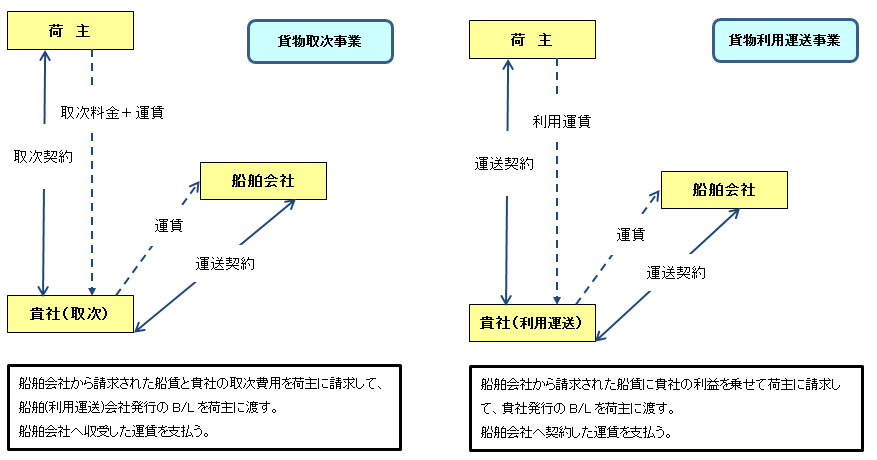 荷　主

貨物取次事業

取次料金＋運賃

取次契約

船舶会社

運賃

運送契約

貴社（取次）

船舶会社から請求された船賃と貴社の取次費用を荷主に請求して、船舶(利用運送)会社発行の B/L を荷主に渡す。
船舶会社へ収受した運賃を支払う。

荷　主

貨物利用運送事業

利用運賃

運送契約

船舶会社

運賃

運送契約

貴社（利用運送）

船舶会社から請求された船賃に貴社の利益を乗せて荷主に請求して、貴社発行の B/L を荷主に渡す。
船舶会社へ契約した運賃を支払う。